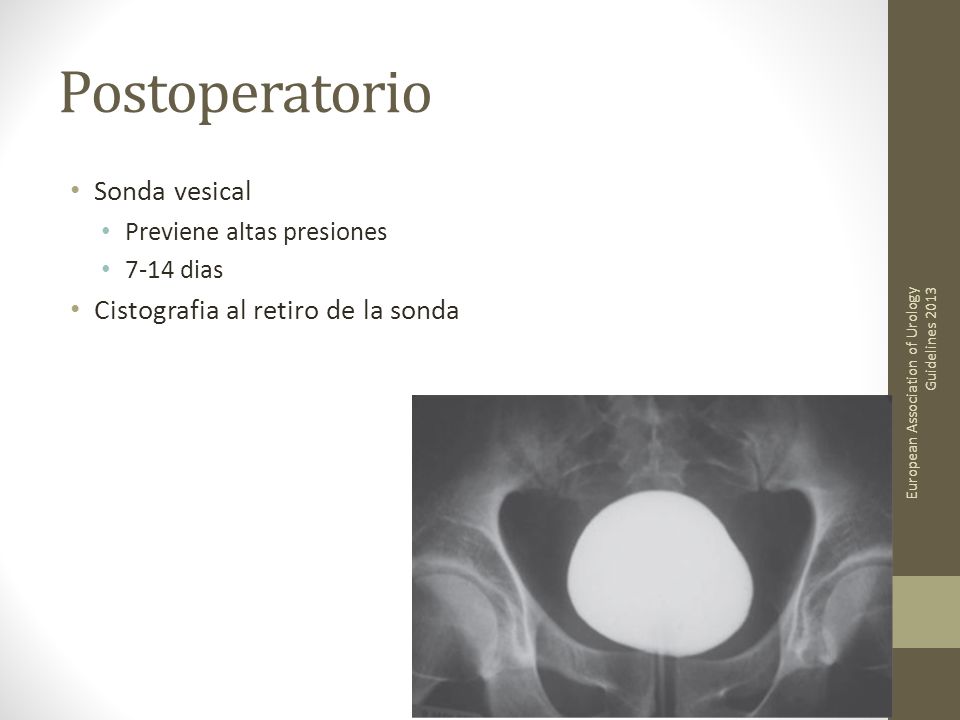 Postoperatorio

• Sonda vesical
  • Previene altas presiones
  • 7-14 dias
• Cistografia al retiro de la sonda

European Association of Urology Guidelines 2013